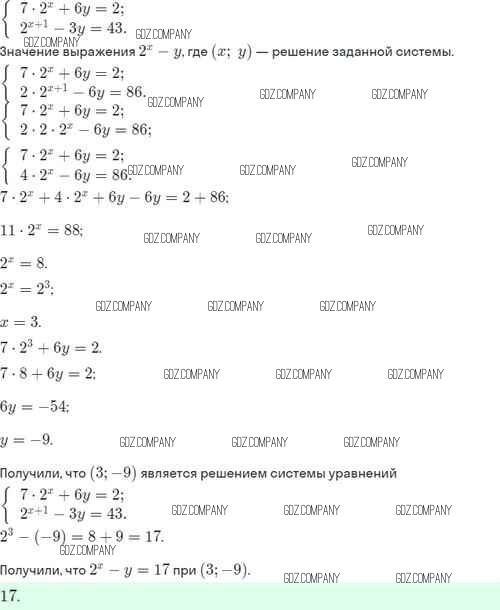 $\begin{cases} 7 \cdot 2^x + 6y = 2; \\ 2^{x+1} - 3y = 43. \end{cases}$ GDZ.COMPANY

GDZ.COMPANY

Значение выражения $2^x - y$, где $(x;\ y)$ — решение заданной системы.

$\begin{cases} 7 \cdot 2^x + 6y = 2; \\ 2 \cdot 2^{x+1} - 6y = 86. \end{cases}$ GDZ.COMPANY GDZ.COMPANY GDZ.COMPANY

$\begin{cases} 7 \cdot 2^x + 6y = 2; \\ 2 \cdot 2 \cdot 2^x - 6y = 86; \end{cases}$

$\begin{cases} 7 \cdot 2^x + 6y = 2; \\ 4 \cdot 2^x - 6y = 86. \end{cases}$ GDZ.COMPANY GDZ.COMPANY GDZ.COMPANY

$7 \cdot 2^x + 4 \cdot 2^x + 6y - 6y = 2 + 86;$

$11 \cdot 2^x = 88;$ GDZ.COMPANY GDZ.COMPANY GDZ.COMPANY

$2^x = 8.$

$2^x = 2^3;$

GDZ.COMPANY GDZ.COMPANY GDZ.COMPANY

$x = 3.$

$7 \cdot 2^3 + 6y = 2.$

$7 \cdot 8 + 6y = 2;$ GDZ.COMPANY GDZ.COMPANY GDZ.COMPANY

$6y = -54;$

$y = -9.$ GDZ.COMPANY GDZ.COMPANY GDZ.COMPANY

Получили, что $(3; -9)$ является решением системы уравнений

$\begin{cases} 7 \cdot 2^x + 6y = 2; \\ 2^{x+1} - 3y = 43. \end{cases}$ GDZ.COMPANY GDZ.COMPANY GDZ.COMPANY

$2^3 - (-9) = 8 + 9 = 17.$

GDZ.COMPANY

Получили, что $2^x - y = 17$ при $(3; -9)$. GDZ.COMPANY GDZ.COMPANY

17.